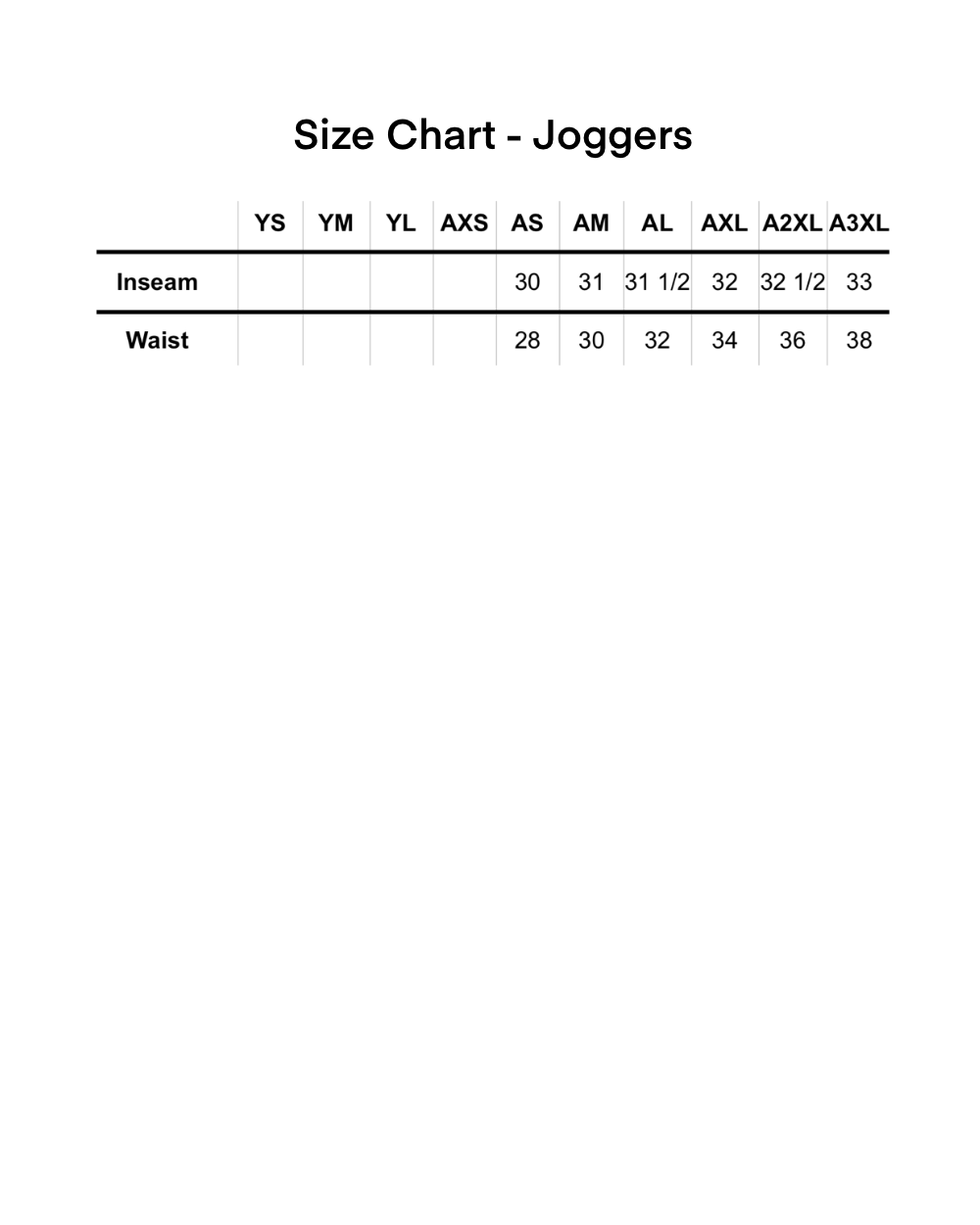 Size Chart - Joggers

| | YS | YM | YL | AXS | AS | AM | AL | AXL | A2XL | A3XL |
|---|---|---|---|---|---|---|---|---|---|---|
| Inseam | | | | | 30 | 31 | 31 1/2 | 32 | 32 1/2 | 33 |
| Waist | | | | | 28 | 30 | 32 | 34 | 36 | 38 |